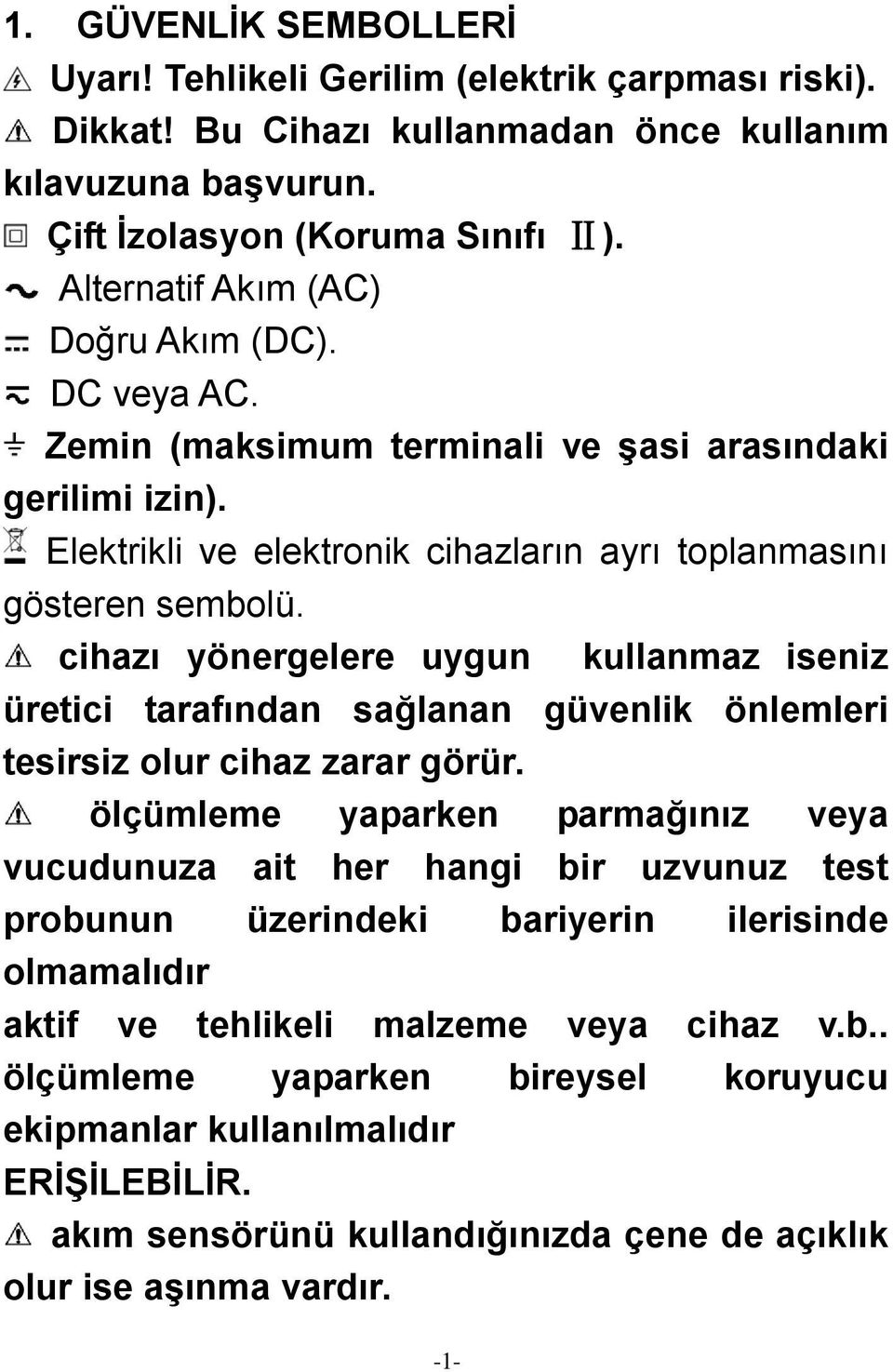 1. GÜVENLİK SEMBOLLERİ

Uyarı! Tehlikeli Gerilim (elektrik çarpması riski).

Dikkat! Bu Cihazı kullanmadan önce kullanım kılavuzuna başvurun.

Çift İzolasyon (Koruma Sınıfı Ⅱ).

Alternatif Akım (AC)

Doğru Akım (DC).

DC veya AC.

Zemin (maksimum terminali ve şasi arasındaki gerilimi izin).

Elektrikli ve elektronik cihazların ayrı toplanmasını gösteren sembolü.

cihazı yönergelere uygun kullanmaz iseniz üretici tarafından sağlanan güvenlik önlemleri tesirsiz olur cihaz zarar görür.

ölçümleme yaparken parmağınız veya vucudunuza ait her hangi bir uzvunuz test probunun üzerindeki bariyerin ilerisinde olmamalıdır

aktif ve tehlikeli malzeme veya cihaz v.b.. ölçümleme yaparken bireysel koruyucu ekipmanlar kullanılmalıdır

ERİŞİLEBİLİR.

akım sensörünü kullandığınızda çene de açıklık olur ise aşınma vardır.

-1-